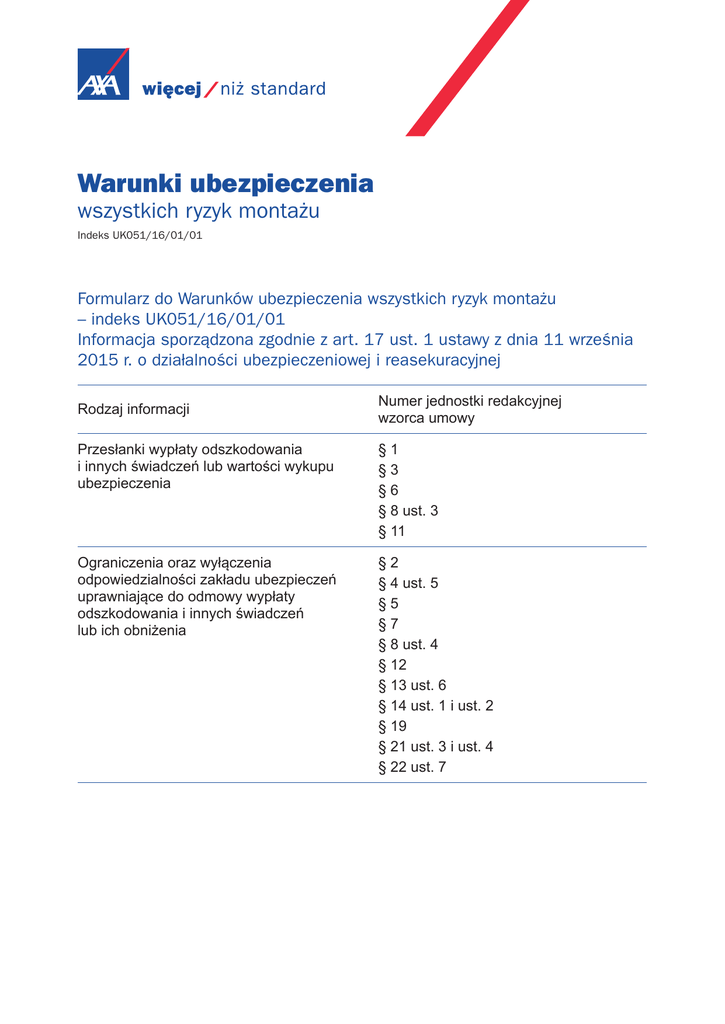 AXA więcej / niż standard

Warunki ubezpieczenia
wszystkich ryzyk montażu
Indeks UK051/16/01/01

Formularz do Warunków ubezpieczenia wszystkich ryzyk montażu – indeks UK051/16/01/01
Informacja sporządzona zgodnie z art. 17 ust. 1 ustawy z dnia 11 września 2015 r. o działalności ubezpieczeniowej i reasekuracyjnej

| Rodzaj informacji | Numer jednostki redakcyjnej wzorca umowy |
|---|---|
| Przesłanki wypłaty odszkodowania i innych świadczeń lub wartości wykupu ubezpieczenia | § 1<br>§ 3<br>§ 6<br>§ 8 ust. 3<br>§ 11 |
| Ograniczenia oraz wyłączenia odpowiedzialności zakładu ubezpieczeń uprawniające do odmowy wypłaty odszkodowania i innych świadczeń lub ich obniżenia | § 2<br>§ 4 ust. 5<br>§ 5<br>§ 7<br>§ 8 ust. 4<br>§ 12<br>§ 13 ust. 6<br>§ 14 ust. 1 i ust. 2<br>§ 19<br>§ 21 ust. 3 i ust. 4<br>§ 22 ust. 7 |